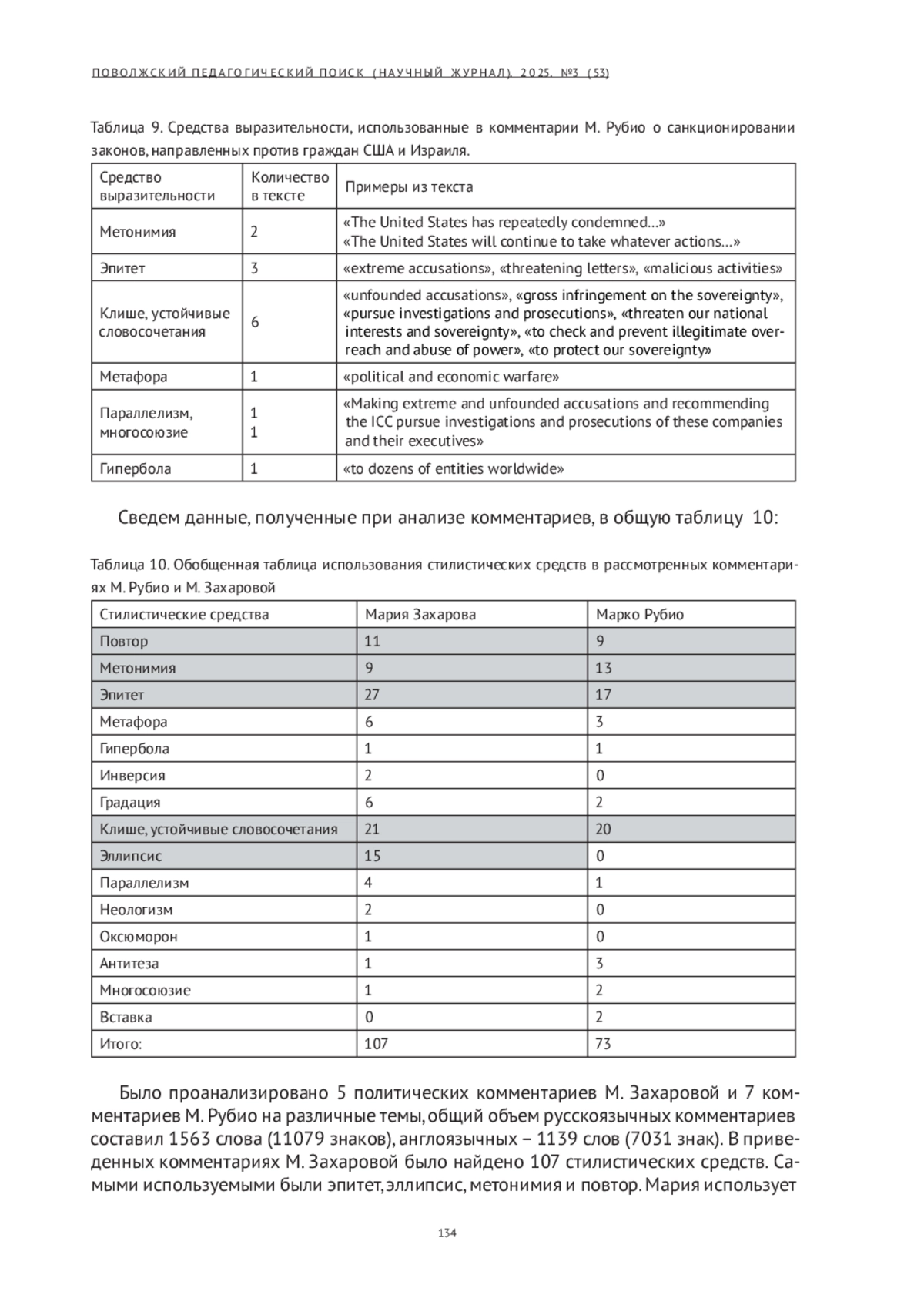 ПОВОЛЖСКИЙ ПЕДАГОГИЧЕСКИЙ ПОИСК (НАУЧНЫЙ ЖУРНАЛ). 2025. №3 (53)

Таблица 9. Средства выразительности, использованные в комментарии М. Рубио о санкционировании законов, направленных против граждан США и Израиля.

| Средство выразительности | Количество в тексте | Примеры из текста |
|---|---|---|
| Метонимия | 2 | «The United States has repeatedly condemned…» «The United States will continue to take whatever actions…» |
| Эпитет | 3 | «extreme accusations», «threatening letters», «malicious activities» |
| Клише, устойчивые словосочетания | 6 | «unfounded accusations», «gross infringement on the sovereignty», «pursue investigations and prosecutions», «threaten our national interests and sovereignty», «to check and prevent illegitimate overreach and abuse of power», «to protect our sovereignty» |
| Метафора | 1 | «political and economic warfare» |
| Параллелизм, многосоюзие | 1 1 | «Making extreme and unfounded accusations and recommending the ICC pursue investigations and prosecutions of these companies and their executives» |
| Гипербола | 1 | «to dozens of entities worldwide» |

Сведем данные, полученные при анализе комментариев, в общую таблицу 10:

Таблица 10. Обобщенная таблица использования стилистических средств в рассмотренных комментариях М. Рубио и М. Захаровой

| Стилистические средства | Мария Захарова | Марко Рубио |
|---|---|---|
| Повтор | 11 | 9 |
| Метонимия | 9 | 13 |
| Эпитет | 27 | 17 |
| Метафора | 6 | 3 |
| Гипербола | 1 | 1 |
| Инверсия | 2 | 0 |
| Градация | 6 | 2 |
| Клише, устойчивые словосочетания | 21 | 20 |
| Эллипсис | 15 | 0 |
| Параллелизм | 4 | 1 |
| Неологизм | 2 | 0 |
| Оксюморон | 1 | 0 |
| Антитеза | 1 | 3 |
| Многосоюзие | 1 | 2 |
| Вставка | 0 | 2 |
| Итого: | 107 | 73 |

Было проанализировано 5 политических комментариев М. Захаровой и 7 комментариев М. Рубио на различные темы, общий объем русскоязычных комментариев составил 1563 слова (11079 знаков), англоязычных – 1139 слов (7031 знак). В приведенных комментариях М. Захаровой было найдено 107 стилистических средств. Самыми используемыми были эпитет, эллипсис, метонимия и повтор. Мария использует

134